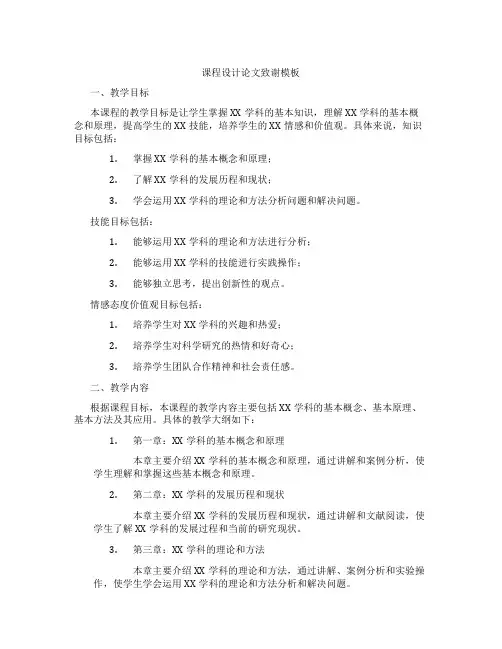 课程设计论文致谢模板

一、教学目标

本课程的教学目标是让学生掌握XX学科的基本知识，理解XX学科的基本概念和原理，提高学生的XX技能，培养学生的XX情感和价值观。具体来说，知识目标包括：

1. 掌握XX学科的基本概念和原理；

2. 了解XX学科的发展历程和现状；

3. 学会运用XX学科的理论和方法分析问题和解决问题。

技能目标包括：

1. 能够运用XX学科的理论和方法进行分析；

2. 能够运用XX学科的技能进行实践操作；

3. 能够独立思考，提出创新性的观点。

情感态度价值观目标包括：

1. 培养学生对XX学科的兴趣和热爱；

2. 培养学生对科学研究的热情和好奇心；

3. 培养学生团队合作精神和社会责任感。

二、教学内容

根据课程目标，本课程的教学内容主要包括XX学科的基本概念、基本原理、基本方法及其应用。具体的教学大纲如下：

1. 第一章：XX学科的基本概念和原理

本章主要介绍XX学科的基本概念和原理，通过讲解和案例分析，使学生理解和掌握这些基本概念和原理。

2. 第二章：XX学科的发展历程和现状

本章主要介绍XX学科的发展历程和现状，通过讲解和文献阅读，使学生了解XX学科的发展过程和当前的研究现状。

3. 第三章：XX学科的理论和方法

本章主要介绍XX学科的理论和方法，通过讲解、案例分析和实验操作，使学生学会运用XX学科的理论和方法分析和解决问题。